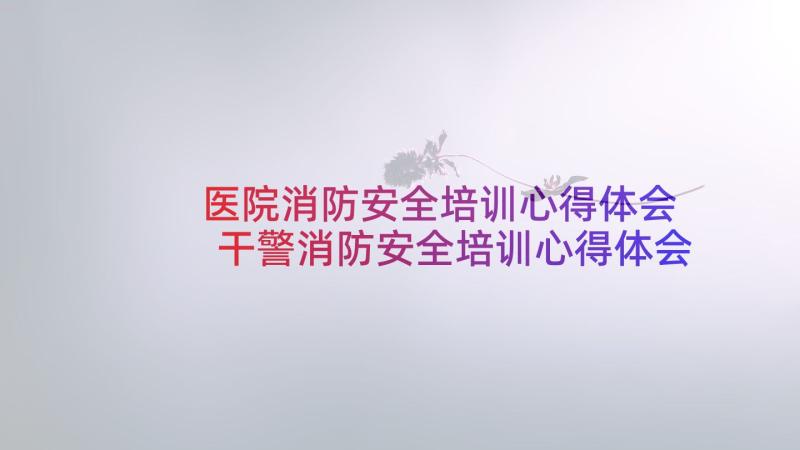 医院消防安全培训心得体会
干警消防安全培训心得体会